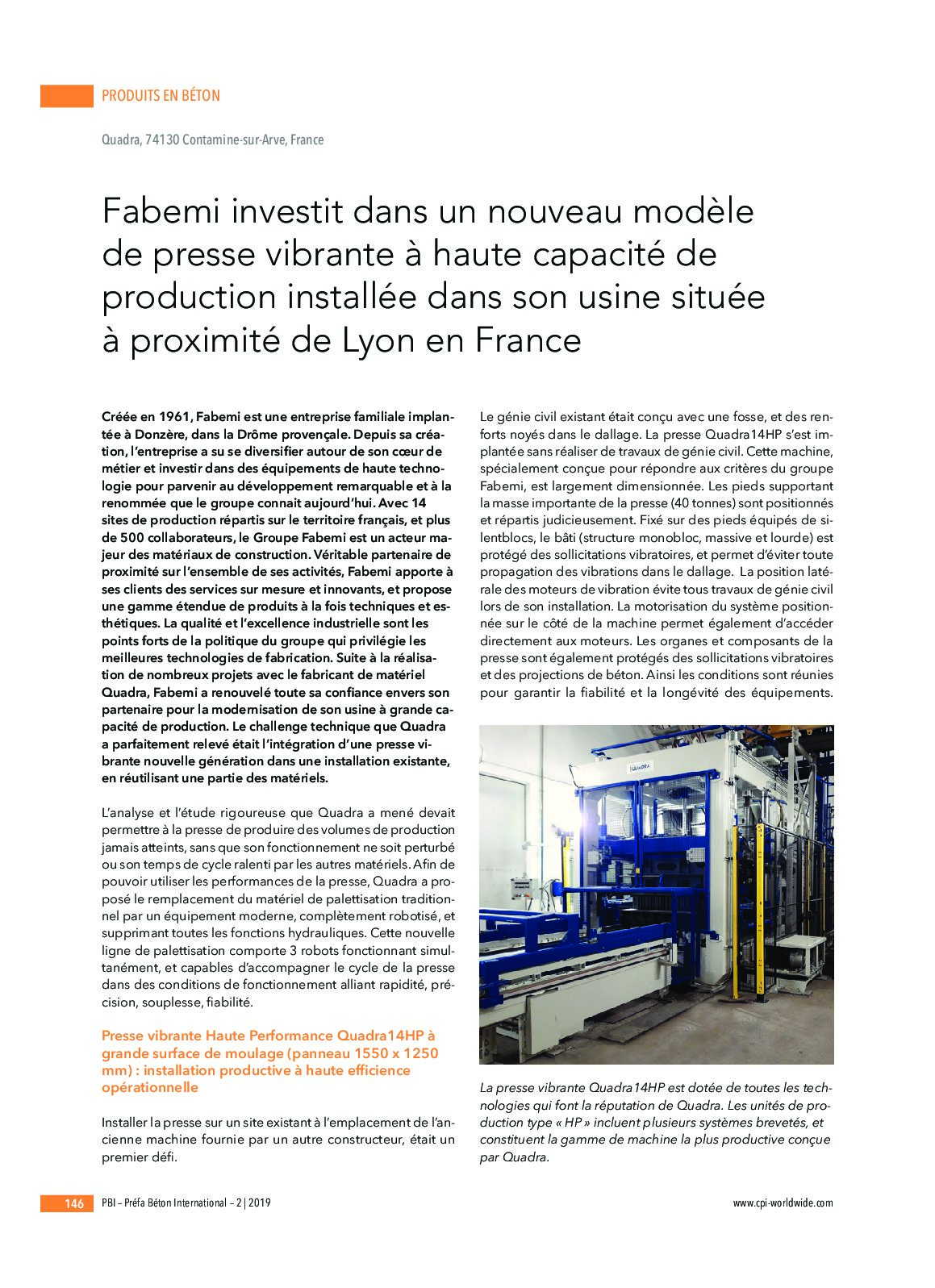 PRODUITS EN BÉTON

Quadra, 74130 Contamine-sur-Arve, France

Fabemi investit dans un nouveau modèle de presse vibrante à haute capacité de production installée dans son usine située à proximité de Lyon en France

Créée en 1961, Fabemi est une entreprise familiale implantée à Donzère, dans la Drôme provençale. Depuis sa création, l'entreprise a su se diversifier autour de son cœur de métier et investir dans des équipements de haute technologie pour parvenir au développement remarquable et à la renommée que le groupe connait aujourd'hui. Avec 14 sites de production répartis sur le territoire français, et plus de 500 collaborateurs, le Groupe Fabemi est un acteur majeur des matériaux de construction. Véritable partenaire de proximité sur l'ensemble de ses activités, Fabemi apporte à ses clients des services sur mesure et innovants, et propose une gamme étendue de produits à la fois techniques et esthétiques. La qualité et l'excellence industrielle sont les points forts de la politique du groupe qui privilégie les meilleures technologies de fabrication. Suite à la réalisation de nombreux projets avec le fabricant de matériel Quadra, Fabemi a renouvelé toute sa confiance envers son partenaire pour la modernisation de son usine à grande capacité de production. Le challenge technique que Quadra a parfaitement relevé était l'intégration d'une presse vibrante nouvelle génération dans une installation existante, en réutilisant une partie des matériels.

L'analyse et l'étude rigoureuse que Quadra a mené devait permettre à la presse de produire des volumes de production jamais atteints, sans que son fonctionnement ne soit perturbé ou son temps de cycle ralenti par les autres matériels. Afin de pouvoir utiliser les performances de la presse, Quadra a proposé le remplacement du matériel de palettisation traditionnel par un équipement moderne, complètement robotisé, et supprimant toutes les fonctions hydrauliques. Cette nouvelle ligne de palettisation comporte 3 robots fonctionnant simultanément, et capables d'accompagner le cycle de la presse dans des conditions de fonctionnement alliant rapidité, précision, souplesse, fiabilité.

Presse vibrante Haute Performance Quadra14HP à grande surface de moulage (panneau 1550 x 1250 mm) : installation productive à haute efficience opérationnelle

Installer la presse sur un site existant à l'emplacement de l'ancienne machine fournie par un autre constructeur, était un premier défi.

Le génie civil existant était conçu avec une fosse, et des renforts noyés dans le dallage. La presse Quadra14HP s'est implantée sans réaliser de travaux de génie civil. Cette machine, spécialement conçue pour répondre aux critères du groupe Fabemi, est largement dimensionnée. Les pieds supportant la masse importante de la presse (40 tonnes) sont positionnés et répartis judicieusement. Fixé sur des pieds équipés de silentblocs, le bâti (structure monobloc, massive et lourde) est protégé des sollicitations vibratoires, et permet d'éviter toute propagation des vibrations dans le dallage. La position latérale des moteurs de vibration évite tous travaux de génie civil lors de son installation. La motorisation du système positionnée sur le côté de la machine permet également d'accéder directement aux moteurs. Les organes et composants de la presse sont également protégés des sollicitations vibratoires et des projections de béton. Ainsi les conditions sont réunies pour garantir la fiabilité et la longévité des équipements.

QUADRA

La presse vibrante Quadra14HP est dotée de toutes les technologies qui font la réputation de Quadra. Les unités de production type « HP » incluent plusieurs systèmes brevetés, et constituent la gamme de machine la plus productive conçue par Quadra.

146 PBI – Préfa Béton International – 2 | 2019

www.cpi-worldwide.com